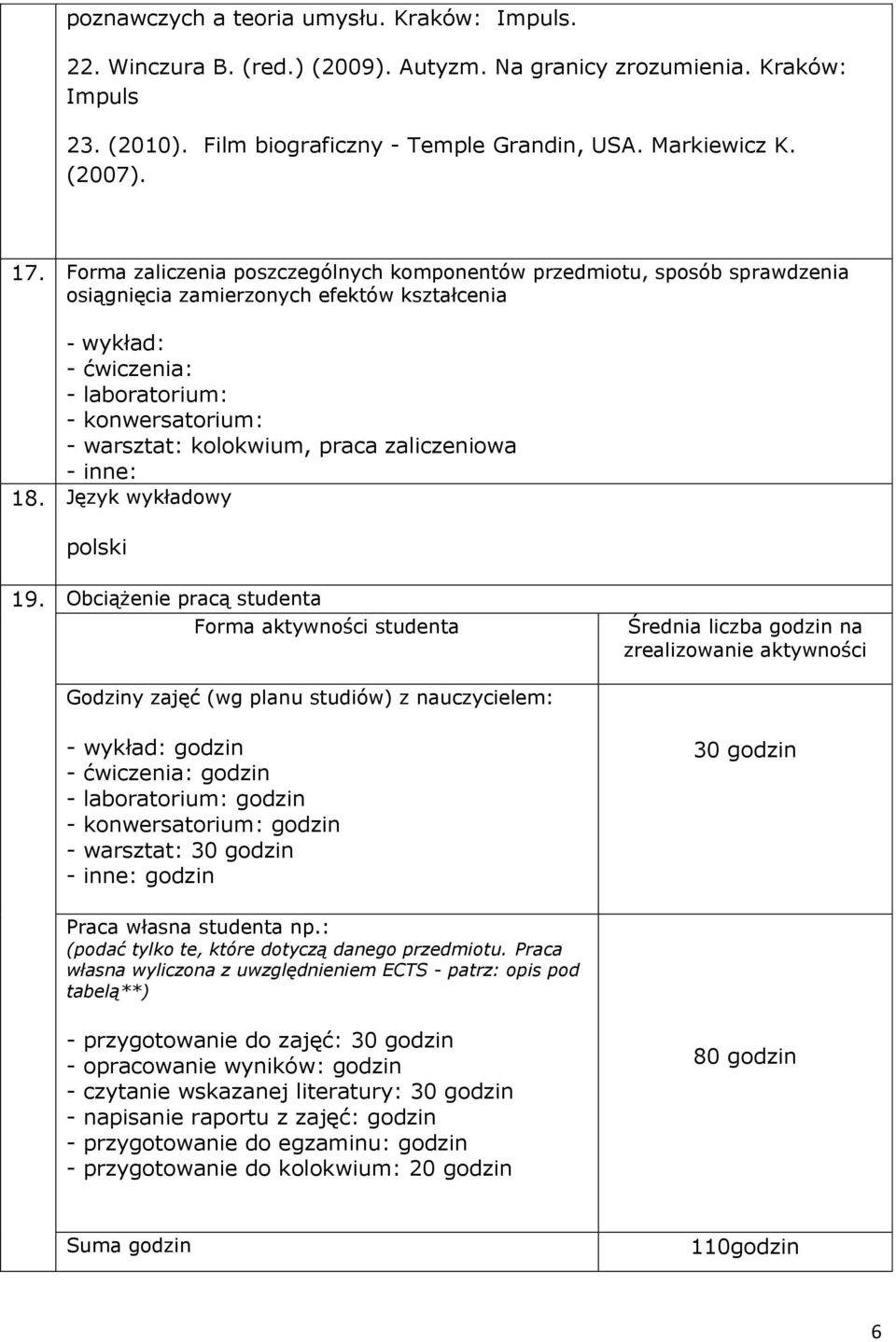 poznawczych a teoria umysłu. Kraków: Impuls.

22. Winczura B. (red.) (2009). Autyzm. Na granicy zrozumienia. Kraków: Impuls

23. (2010). Film biograficzny - Temple Grandin, USA. Markiewicz K. (2007).

17. Forma zaliczenia poszczególnych komponentów przedmiotu, sposób sprawdzenia osiągnięcia zamierzonych efektów kształcenia

- wykład:
- ćwiczenia:
- laboratorium:
- konwersatorium:
- warsztat: kolokwium, praca zaliczeniowa
- inne:

18. Język wykładowy

polski

19. Obciążenie pracą studenta

| Forma aktywności studenta | Średnia liczba godzin na zrealizowanie aktywności |
|---|---|
| Godziny zajęć (wg planu studiów) z nauczycielem: - wykład: godzin - ćwiczenia: godzin - laboratorium: godzin - konwersatorium: godzin - warsztat: 30 godzin - inne: godzin | 30 godzin |
| Praca własna studenta np.: (podać tylko te, które dotyczą danego przedmiotu. Praca własna wyliczona z uwzględnieniem ECTS - patrz: opis pod tabelą**) - przygotowanie do zajęć: 30 godzin - opracowanie wyników: godzin - czytanie wskazanej literatury: 30 godzin - napisanie raportu z zajęć: godzin - przygotowanie do egzaminu: godzin - przygotowanie do kolokwium: 20 godzin | 80 godzin |
| Suma godzin | 110godzin |

6